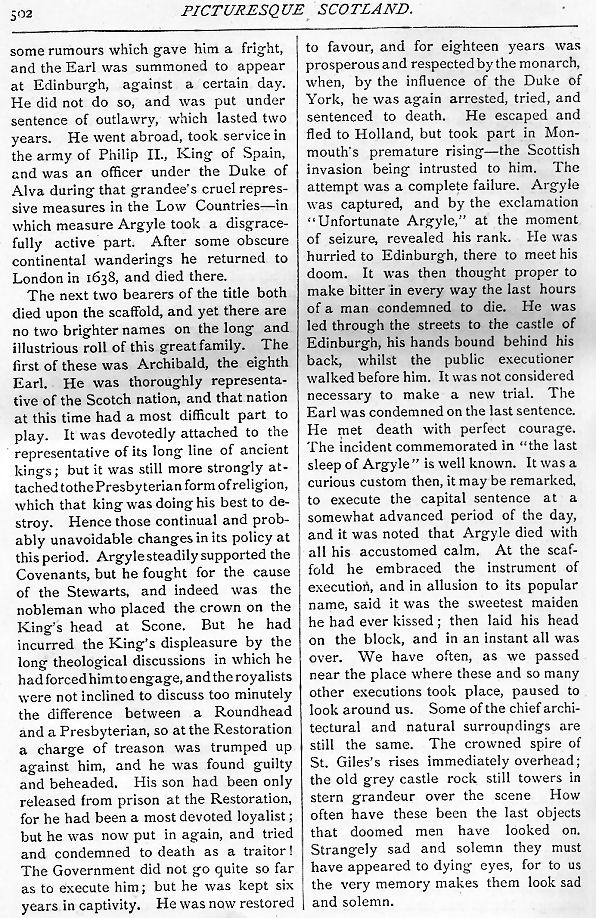 502 PICTURESQUE SCOTLAND.

some rumours which gave him a fright, and the Earl was summoned to appear at Edinburgh, against a certain day. He did not do so, and was put under sentence of outlawry, which lasted two years. He went abroad, took service in the army of Philip II., King of Spain, and was an officer under the Duke of Alva during that grandee's cruel repressive measures in the Low Countries—in which measure Argyle took a disgracefully active part. After some obscure continental wanderings he returned to London in 1638, and died there.

The next two bearers of the title both died upon the scaffold, and yet there are no two brighter names on the long and illustrious roll of this great family. The first of these was Archibald, the eighth Earl. He was thoroughly representative of the Scotch nation, and that nation at this time had a most difficult part to play. It was devotedly attached to the representative of its long line of ancient kings; but it was still more strongly attached to the Presbyterian form of religion, which that king was doing his best to destroy. Hence those continual and probably unavoidable changes in its policy at this period. Argyle steadily supported the Covenants, but he fought for the cause of the Stewarts, and indeed was the nobleman who placed the crown on the King's head at Scone. But he had incurred the King's displeasure by the long theological discussions in which he had forced him to engage, and the royalists were not inclined to discuss too minutely the difference between a Roundhead and a Presbyterian, so at the Restoration a charge of treason was trumped up against him, and he was found guilty and beheaded. His son had been only released from prison at the Restoration, for he had been a most devoted loyalist; but he was now put in again, and tried and condemned to death as a traitor! The Government did not go quite so far as to execute him; but he was kept six years in captivity. He was now restored to favour, and for eighteen years was prosperous and respected by the monarch, when, by the influence of the Duke of York, he was again arrested, tried, and sentenced to death. He escaped and fled to Holland, but took part in Monmouth's premature rising—the Scottish invasion being intrusted to him. The attempt was a complete failure. Argyle was captured, and by the exclamation "Unfortunate Argyle," at the moment of seizure, revealed his rank. He was hurried to Edinburgh, there to meet his doom. It was then thought proper to make bitter in every way the last hours of a man condemned to die. He was led through the streets to the castle of Edinburgh, his hands bound behind his back, whilst the public executioner walked before him. It was not considered necessary to make a new trial. The Earl was condemned on the last sentence. He met death with perfect courage. The incident commemorated in "the last sleep of Argyle" is well known. It was a curious custom then, it may be remarked, to execute the capital sentence at a somewhat advanced period of the day, and it was noted that Argyle died with all his accustomed calm. At the scaffold he embraced the instrument of execution, and in allusion to its popular name, said it was the sweetest maiden he had ever kissed; then laid his head on the block, and in an instant all was over. We have often, as we passed near the place where these and so many other executions took place, paused to look around us. Some of the chief architectural and natural surroundings are still the same. The crowned spire of St. Giles's rises immediately overhead; the old grey castle rock still towers in stern grandeur over the scene How often have these been the last objects that doomed men have looked on. Strangely sad and solemn they must have appeared to dying eyes, for to us the very memory makes them look sad and solemn.